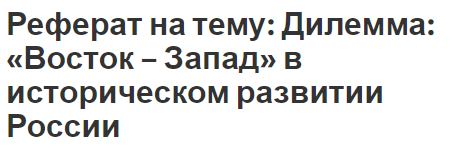 Реферат на тему: Дилемма: «Восток – Запад» в историческом развитии России